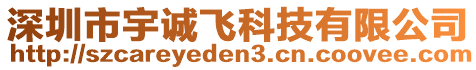 深圳市宇诚飞科技有限公司
http://szcareyeden3.cn.coovee.com